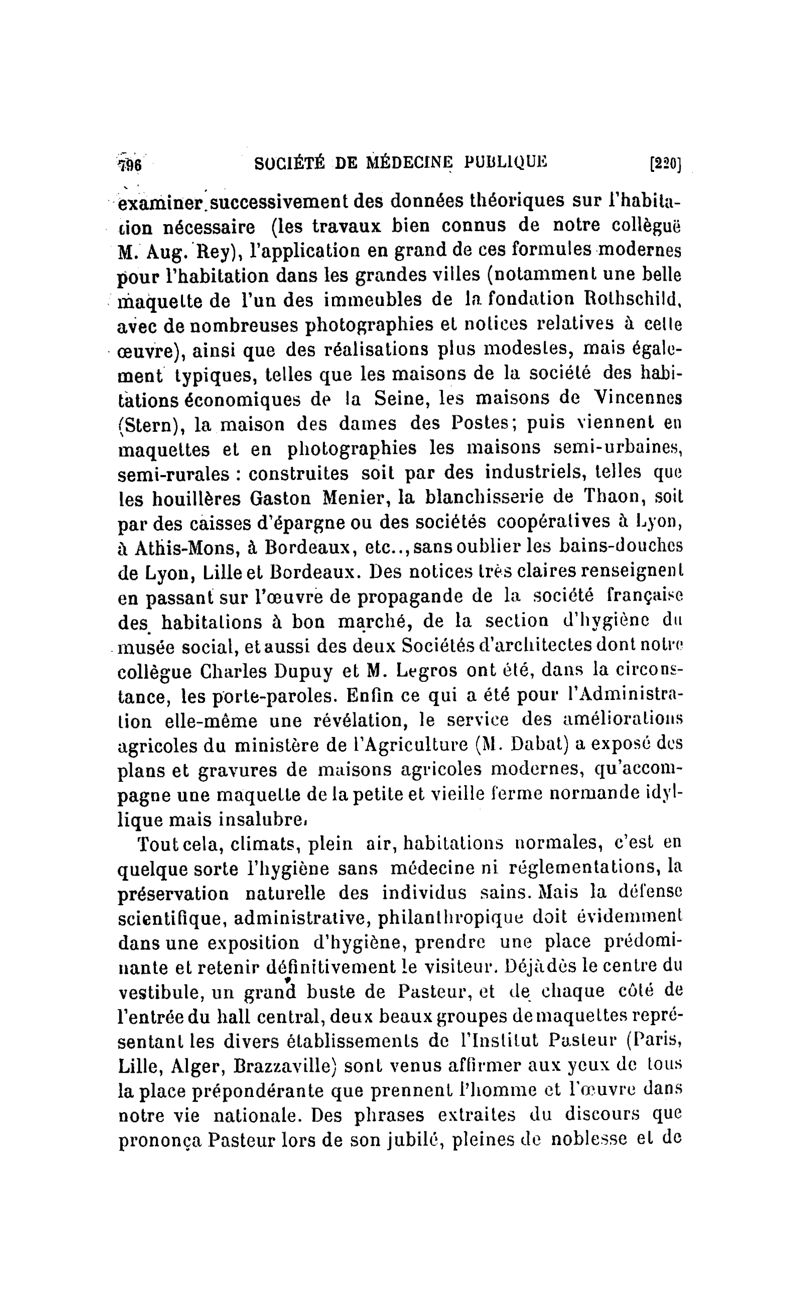 796 SOCIÉTÉ DE MÉDECINE PUBLIQUE [220]

examiner successivement des données théoriques sur l'habitation nécessaire (les travaux bien connus de notre collègue M. Aug. Rey), l'application en grand de ces formules modernes pour l'habitation dans les grandes villes (notamment une belle maquette de l'un des immeubles de la fondation Rothschild, avec de nombreuses photographies et notices relatives à cette œuvre), ainsi que des réalisations plus modestes, mais également typiques, telles que les maisons de la société des habitations économiques de la Seine, les maisons de Vincennes (Stern), la maison des dames des Postes; puis viennent en maquettes et en photographies les maisons semi-urbaines, semi-rurales : construites soit par des industriels, telles que les houillères Gaston Menier, la blanchisserie de Thaon, soit par des caisses d'épargne ou des sociétés coopératives à Lyon, à Athis-Mons, à Bordeaux, etc.., sans oublier les bains-douches de Lyon, Lille et Bordeaux. Des notices très claires renseignent en passant sur l'œuvre de propagande de la société française des habitations à bon marché, de la section d'hygiène du musée social, et aussi des deux Sociétés d'architectes dont notre collègue Charles Dupuy et M. Legros ont été, dans la circonstance, les porte-paroles. Enfin ce qui a été pour l'Administration elle-même une révélation, le service des améliorations agricoles du ministère de l'Agriculture (M. Dabat) a exposé des plans et gravures de maisons agricoles modernes, qu'accompagne une maquette de la petite et vieille ferme normande idyllique mais insalubre.

Tout cela, climats, plein air, habitations normales, c'est en quelque sorte l'hygiène sans médecine ni réglementations, la préservation naturelle des individus sains. Mais la défense scientifique, administrative, philanthropique doit évidemment dans une exposition d'hygiène, prendre une place prédominante et retenir définitivement le visiteur. Déjà dès le centre du vestibule, un grand buste de Pasteur, et de chaque côté de l'entrée du hall central, deux beaux groupes de maquettes représentant les divers établissements de l'Institut Pasteur (Paris, Lille, Alger, Brazzaville) sont venus affirmer aux yeux de tous la place prépondérante que prennent l'homme et l'œuvre dans notre vie nationale. Des phrases extraites du discours que prononça Pasteur lors de son jubilé, pleines de noblesse et de